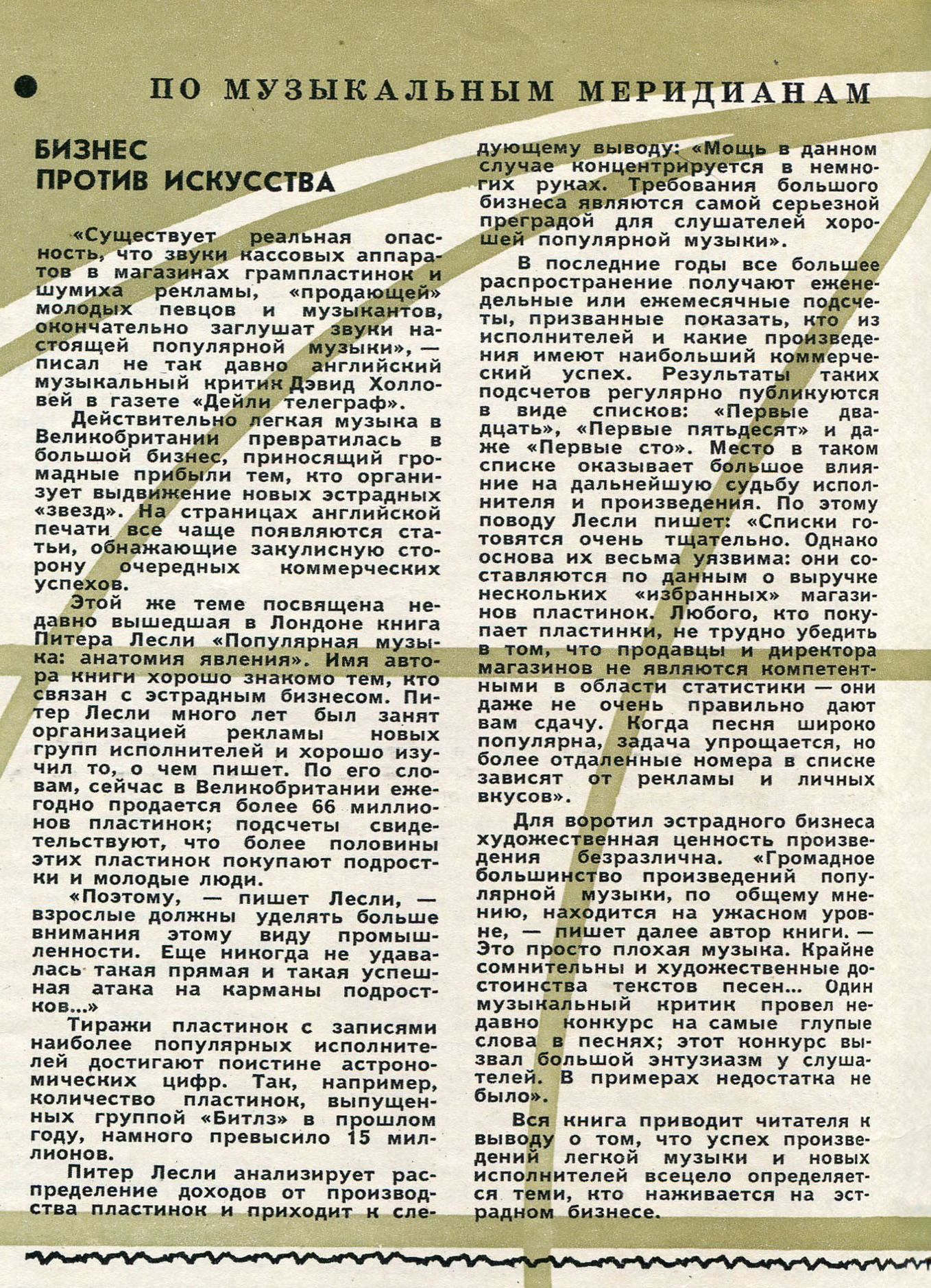 ПО МУЗЫКАЛЬНЫМ МЕРИДИАНАМ

БИЗНЕС ПРОТИВ ИСКУССТВА

«Существует реальная опасность, что звуки кассовых аппаратов в магазинах грампластинок и шумиха рекламы, «продающей» молодых певцов и музыкантов, окончательно заглушат звуки настоящей популярной музыки», — писал не так давно английский музыкальный критик Дэвид Холловей в газете «Дейли телеграф».

Действительно легкая музыка в Великобритании превратилась в большой бизнес, приносящий громадные прибыли тем, кто организует выдвижение новых эстрадных «звезд». На страницах английской печати все чаще появляются статьи, обнажающие закулисную сторону очередных коммерческих успехов.

Этой же теме посвящена недавно вышедшая в Лондоне книга Питера Лесли «Популярная музыка: анатомия явления». Имя автора книги хорошо знакомо тем, кто связан с эстрадным бизнесом. Питер Лесли много лет был занят организацией рекламы новых групп исполнителей и хорошо изучил то, о чем пишет. По его словам, сейчас в Великобритании ежегодно продается более 66 миллионов пластинок; подсчеты свидетельствуют, что более половины этих пластинок покупают подростки и молодые люди.

«Поэтому, — пишет Лесли, — взрослые должны уделять больше внимания этому виду промышленности. Еще никогда не удавалась такая прямая и такая успешная атака на карманы подростков...»

Тиражи пластинок с записями наиболее популярных исполнителей достигают поистине астрономических цифр. Так, например, количество пластинок, выпущенных группой «Битлз» в прошлом году, намного превысило 15 миллионов.

Питер Лесли анализирует распределение доходов от производства пластинок и приходит к следующему выводу: «Мощь в данном случае концентрируется в немногих руках. Требования большого бизнеса являются самой серьезной преградой для слушателей хорошей популярной музыки».

В последние годы все большее распространение получают еженедельные или ежемесячные подсчеты, призванные показать, кто из исполнителей и какие произведения имеют наибольший коммерческий успех. Результаты таких подсчетов регулярно публикуются в виде списков: «Первые двадцать», «Первые пятьдесят» и даже «Первые сто». Место в таком списке оказывает большое влияние на дальнейшую судьбу исполнителя и произведения. По этому поводу Лесли пишет: «Списки готовятся очень тщательно. Однако основа их весьма уязвима: они составляются по данным о выручке нескольких «избранных» магазинов пластинок. Любого, кто покупает пластинки, не трудно убедить в том, что продавцы и директора магазинов не являются компетентными в области статистики — они даже не очень правильно дают вам сдачу. Когда песня широко популярна, задача упрощается, но более отдаленные номера в списке зависят от рекламы и личных вкусов».

Для воротил эстрадного бизнеса художественная ценность произведения безразлична. «Громадное большинство произведений популярной музыки, по общему мнению, находится на ужасном уровне, — пишет далее автор книги. — Это просто плохая музыка. Крайне сомнительны и художественные достоинства текстов песен... Один музыкальный критик провел недавно конкурс на самые глупые слова в песнях; этот конкурс вызвал большой энтузиазм у слушателей. В примерах недостатка не было».

Вся книга приводит читателя к выводу о том, что успех произведений легкой музыки и новых исполнителей всецело определяется теми, кто наживается на эстрадном бизнесе.